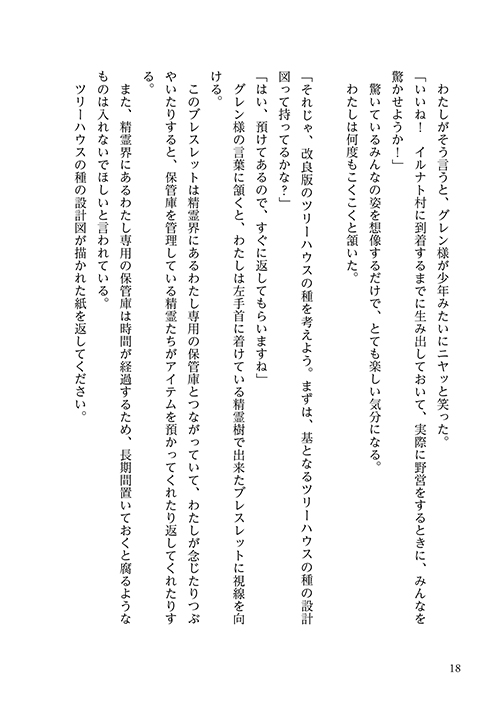 わたしがそう言うと、グレン様が少年みたいにニヤッと笑った。
「いいね！　イルナト村に到着するまでに生み出しておいて、実際に野営をするときに、みんなを驚かせようか！」
驚いているみんなの姿を想像するだけで、とても楽しい気分になる。
わたしは何度もこくこくと頷いた。

「それじゃ、改良版のツリーハウスの種を考えよう。まずは、基となるツリーハウスの種の設計図って持ってるかな？」
「はい、預けてあるので、すぐに返してもらいますね」
グレン様の言葉に頷くと、わたしは左手首に着けている精霊樹で出来たブレスレットに視線を向ける。
このブレスレットは精霊界にあるわたし専用の保管庫とつながっていて、わたしが念じたりつぶやいたりすると、保管庫を管理している精霊たちがアイテムを預かってくれたり返してくれたりする。
また、精霊界にあるわたし専用の保管庫は時間が経過するため、長期間置いておくと腐るようなものは入れないでほしいと言われている。
ツリーハウスの種の設計図が描かれた紙を返してください。

18